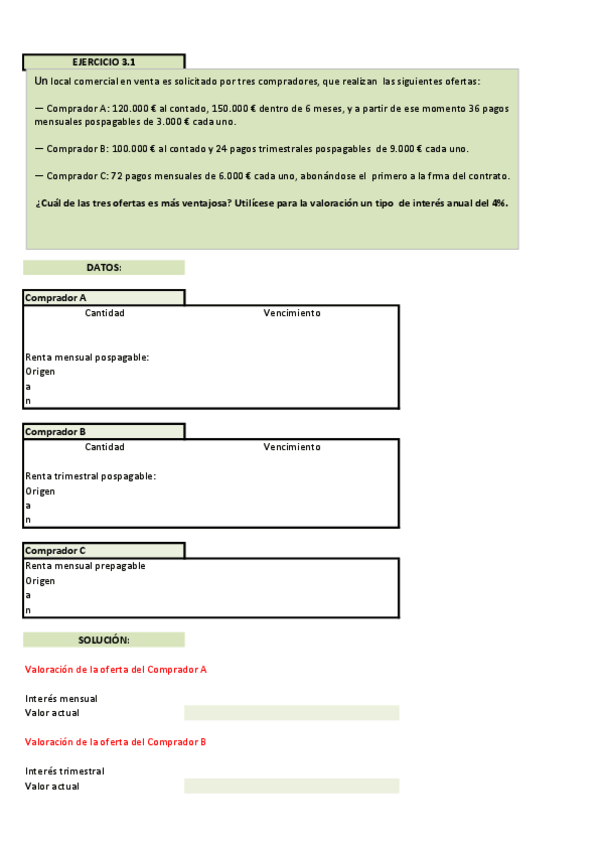 EJERCICIO 3.1

Un local comercial en venta es solicitado por tres compradores, que realizan las siguientes ofertas:

— Comprador A: 120.000 € al contado, 150.000 € dentro de 6 meses, y a partir de ese momento 36 pagos mensuales pospagables de 3.000 € cada uno.

— Comprador B: 100.000 € al contado y 24 pagos trimestrales pospagables de 9.000 € cada uno.

— Comprador C: 72 pagos mensuales de 6.000 € cada uno, abonándose el primero a la frma del contrato.

¿Cuál de las tres ofertas es más ventajosa? Utilícese para la valoración un tipo de interés anual del 4%.

DATOS:

Comprador A

Cantidad Vencimiento

Renta mensual pospagable:
Origen
a
n

Comprador B

Cantidad Vencimiento

Renta trimestral pospagable:
Origen
a
n

Comprador C

Renta mensual prepagable
Origen
a
n

SOLUCIÓN:

Valoración de la oferta del Comprador A

Interés mensual
Valor actual

Valoración de la oferta del Comprador B

Interés trimestral
Valor actual